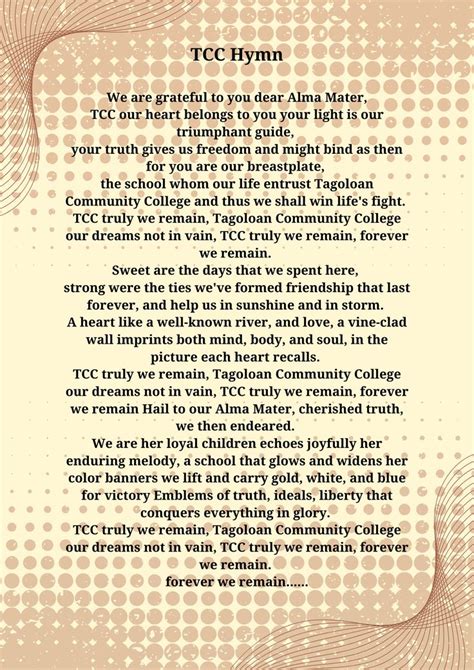 TCC Hymn

We are grateful to you dear Alma Mater,
TCC our heart belongs to you your light is our triumphant guide,
your truth gives us freedom and might bind as then for you are our breastplate,
the school whom our life entrust Tagoloan Community College and thus we shall win life's fight.
TCC truly we remain, Tagoloan Community College our dreams not in vain, TCC truly we remain, forever we remain.
Sweet are the days that we spent here,
strong were the ties we've formed friendship that last forever, and help us in sunshine and in storm.
A heart like a well-known river, and love, a vine-clad wall imprints both mind, body, and soul, in the picture each heart recalls.
TCC truly we remain, Tagoloan Community College our dreams not in vain, TCC truly we remain, forever we remain Hail to our Alma Mater, cherished truth, we then endeared.
We are her loyal children echoes joyfully her enduring melody, a school that glows and widens her color banners we lift and carry gold, white, and blue for victory Emblems of truth, ideals, liberty that conquers everything in glory.
TCC truly we remain, Tagoloan Community College our dreams not in vain, TCC truly we remain, forever we remain.
forever we remain......